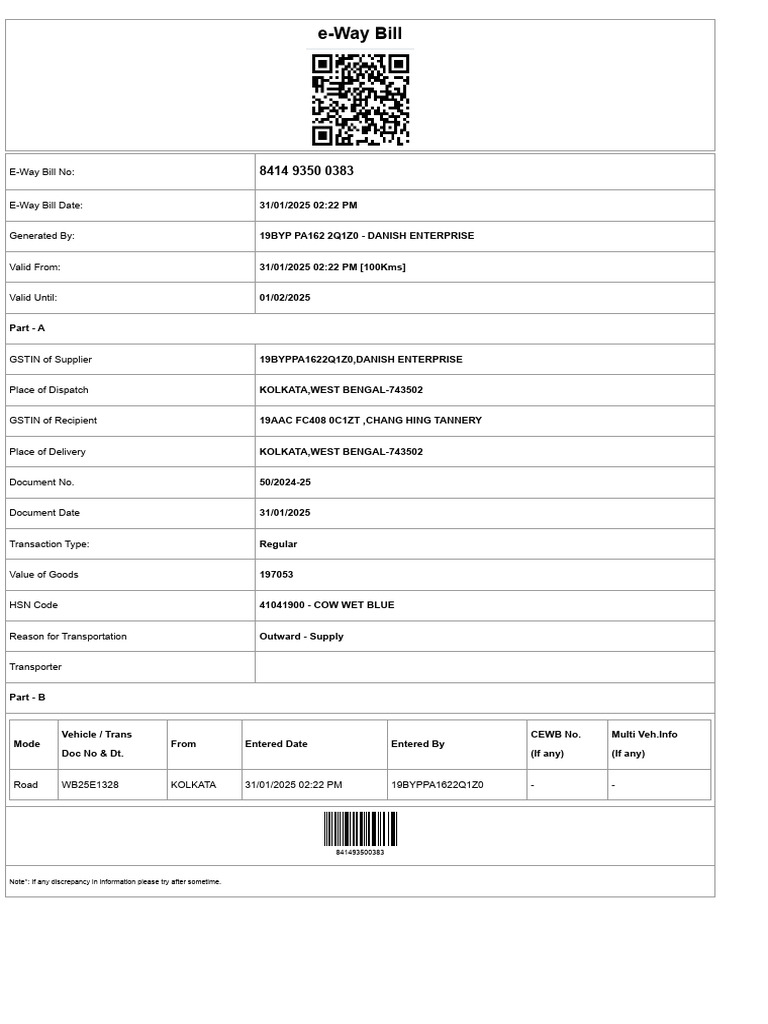 e-Way Bill

| | |
|---|---|
| E-Way Bill No: | 8414 9350 0383 |
| E-Way Bill Date: | 31/01/2025 02:22 PM |
| Generated By: | 19BYP PA162 2Q1Z0 - DANISH ENTERPRISE |
| Valid From: | 31/01/2025 02:22 PM [100Kms] |
| Valid Until: | 01/02/2025 |
| Part - A | |
| GSTIN of Supplier | 19BYPPA1622Q1Z0,DANISH ENTERPRISE |
| Place of Dispatch | KOLKATA,WEST BENGAL-743502 |
| GSTIN of Recipient | 19AAC FC408 0C1ZT ,CHANG HING TANNERY |
| Place of Delivery | KOLKATA,WEST BENGAL-743502 |
| Document No. | 50/2024-25 |
| Document Date | 31/01/2025 |
| Transaction Type: | Regular |
| Value of Goods | 197053 |
| HSN Code | 41041900 - COW WET BLUE |
| Reason for Transportation | Outward - Supply |
| Transporter | |
| Part - B | |

| Mode | Vehicle / Trans Doc No & Dt. | From | Entered Date | Entered By | CEWB No. (If any) | Multi Veh.Info (If any) |
|---|---|---|---|---|---|---|
| Road | WB25E1328 | KOLKATA | 31/01/2025 02:22 PM | 19BYPPA1622Q1Z0 | - | - |

841493500383

Note*: If any discrepancy in information please try after sometime.